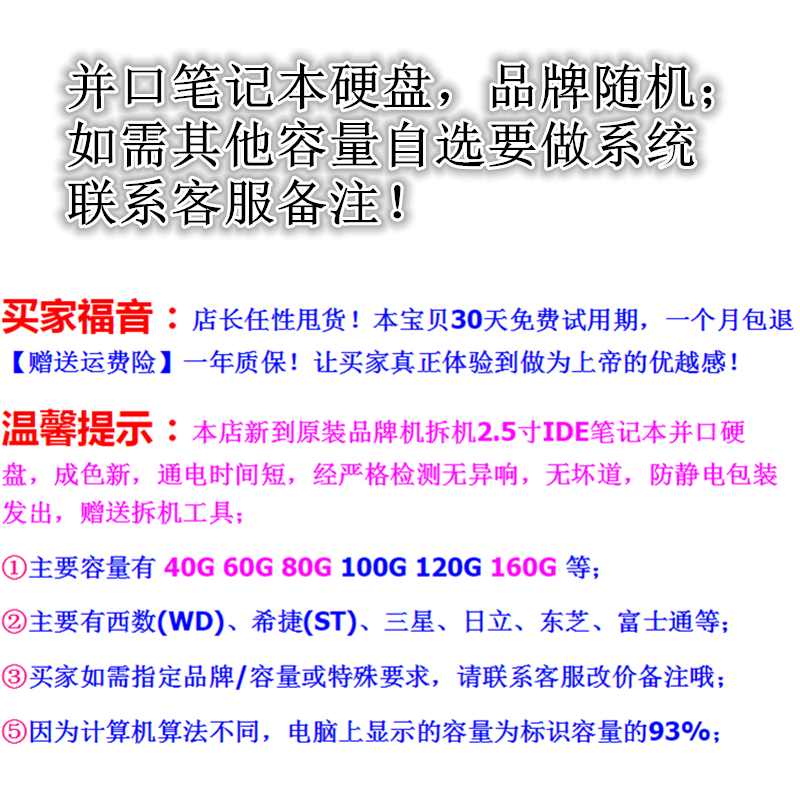 并口笔记本硬盘，品牌随机；
如需其他容量自选要做系统
联系客服备注！

买家福音：店长任性甩货！本宝贝30天免费试用期，一个月包退【赠送运费险】一年质保！让买家真正体验到做为上帝的优越感！

温馨提示：本店新到原装品牌机拆机2.5寸IDE笔记本并口硬盘，成色新，通电时间短，经严格检测无异响，无坏道，防静电包装发出，赠送拆机工具；

①主要容量有 40G 60G 80G 100G 120G 160G 等；

②主要有西数(WD)、希捷(ST)、三星、日立、东芝、富士通等；

③买家如需指定品牌/容量或特殊要求，请联系客服改价备注哦；

⑤因为计算机算法不同，电脑上显示的容量为标识容量的93%；